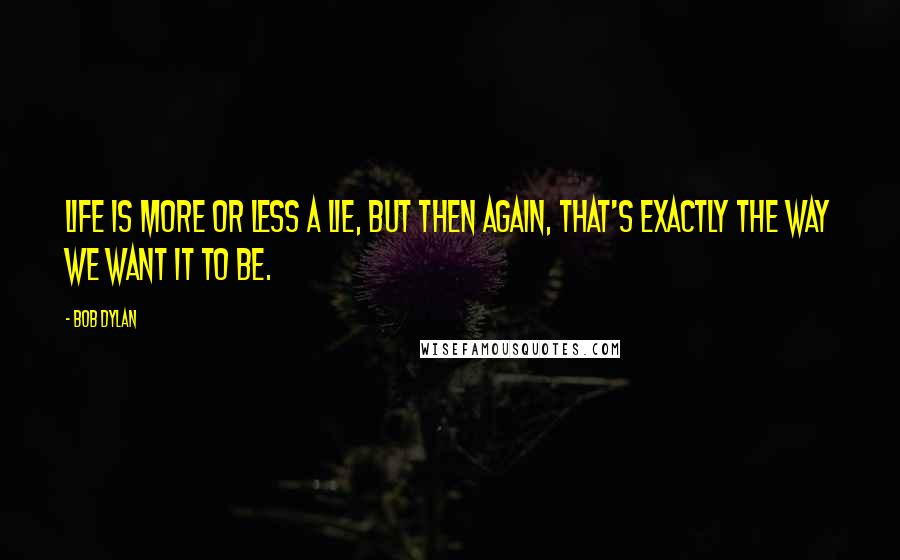 LIFE IS MORE OR LESS A LIE, BUT THEN AGAIN, THAT'S EXACTLY THE WAY WE WANT IT TO BE.

- BOB DYLAN

WISEFAMOUSQUOTES.COM